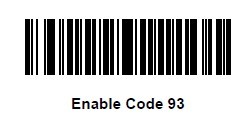 Enable Code 93